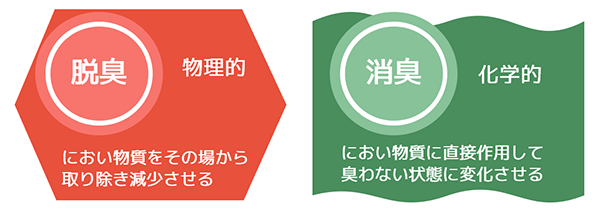 脱臭

物理的

におい物質をその場から取り除き減少させる

消臭

化学的

におい物質に直接作用して臭わない状態に変化させる